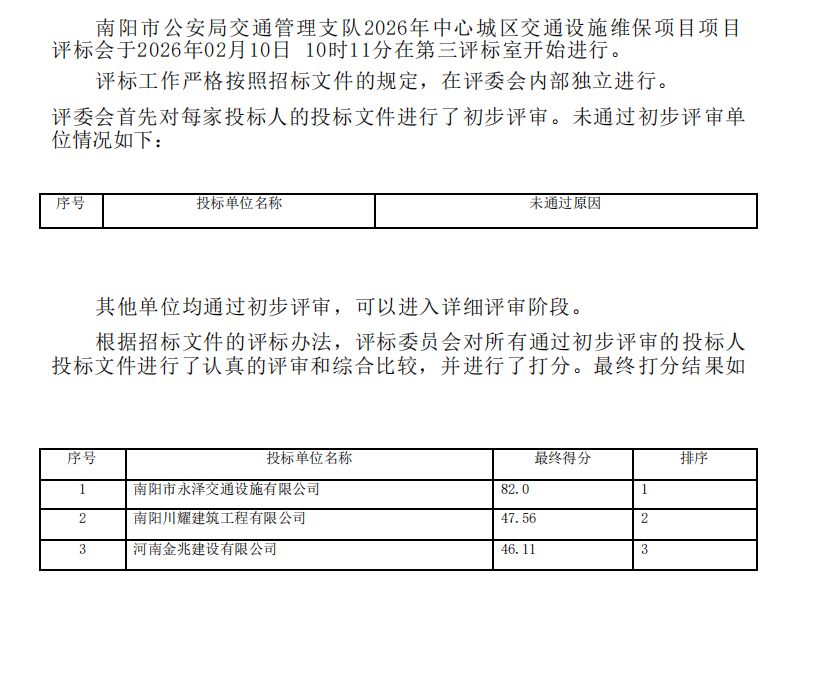 南阳市公安局交通管理支队2026年中心城区交通设施维保项目项目评标会于2026年02月10日 10时11分在第三评标室开始进行。

评标工作严格按照招标文件的规定，在评委会内部独立进行。

评委会首先对每家投标人的投标文件进行了初步评审。未通过初步评审单位情况如下：

| 序号 | 投标单位名称 | 未通过原因 |
|---|---|---|

其他单位均通过初步评审，可以进入详细评审阶段。

根据招标文件的评标办法，评标委员会对所有通过初步评审的投标人投标文件进行了认真的评审和综合比较，并进行了打分。最终打分结果如

| 序号 | 投标单位名称 | 最终得分 | 排序 |
|---|---|---|---|
| 1 | 南阳市永泽交通设施有限公司 | 82.0 | 1 |
| 2 | 南阳川耀建筑工程有限公司 | 47.56 | 2 |
| 3 | 河南金兆建设有限公司 | 46.11 | 3 |